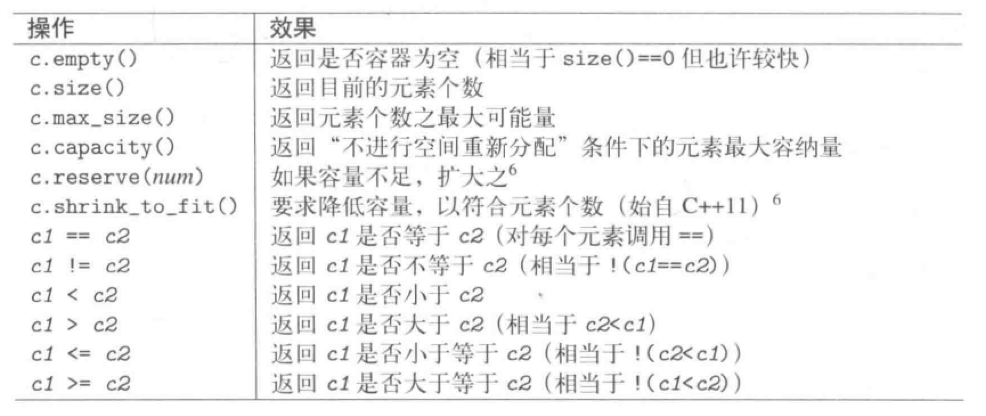 | 操作 | 效果 |
|---|---|
| c.empty() | 返回是否容器为空（相当于 size()==0 但也许较快） |
| c.size() | 返回目前的元素个数 |
| c.max_size() | 返回元素个数之最大可能量 |
| c.capacity() | 返回“不进行空间重新分配”条件下的元素最大容纳量 |
| c.reserve(num) | 如果容量不足，扩大之$^6$ |
| c.shrink_to_fit() | 要求降低容量，以符合元素个数（始自 C++11）$^6$ |
| c1 == c2 | 返回 c1 是否等于 c2（对每个元素调用 ==） |
| c1 != c2 | 返回 c1 是否不等于 c2（相当于 !(c1==c2)） |
| c1 < c2 | 返回 c1 是否小于 c2 |
| c1 > c2 | 返回 c1 是否大于 c2（相当于 c2<c1） |
| c1 <= c2 | 返回 c1 是否小于等于 c2（相当于 !(c2<c1)） |
| c1 >= c2 | 返回 c1 是否大于等于 c2（相当于 !(c1<c2)） |